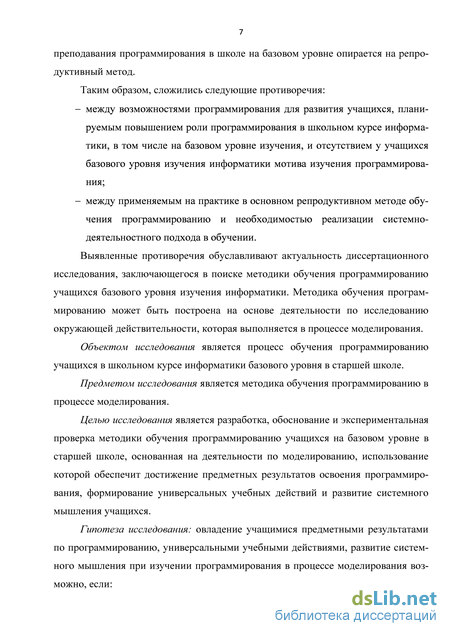 7

преподавания программирования в школе на базовом уровне опирается на репродуктивный метод.

Таким образом, сложились следующие противоречия:

– между возможностями программирования для развития учащихся, планируемым повышением роли программирования в школьном курсе информатики, в том числе на базовом уровне изучения, и отсутствием у учащихся базового уровня изучения информатики мотива изучения программирования;

– между применяемым на практике в основном репродуктивном методе обучения программированию и необходимостью реализации системно-деятельностного подхода в обучении.

Выявленные противоречия обуславливают актуальность диссертационного исследования, заключающегося в поиске методики обучения программированию учащихся базового уровня изучения информатики. Методика обучения программированию может быть построена на основе деятельности по исследованию окружающей действительности, которая выполняется в процессе моделирования.

Объектом исследования является процесс обучения программированию учащихся в школьном курсе информатики базового уровня в старшей школе.

Предметом исследования является методика обучения программированию в процессе моделирования.

Целью исследования является разработка, обоснование и экспериментальная проверка методики обучения программированию учащихся на базовом уровне в старшей школе, основанная на деятельности по моделированию, использование которой обеспечит достижение предметных результатов освоения программирования, формирование универсальных учебных действий и развитие системного мышления учащихся.

Гипотеза исследования: овладение учащимися предметными результатами по программированию, универсальными учебными действиями, развитие системного мышления при изучении программирования в процессе моделирования возможно, если:

dsLib.net
библиотека диссертаций